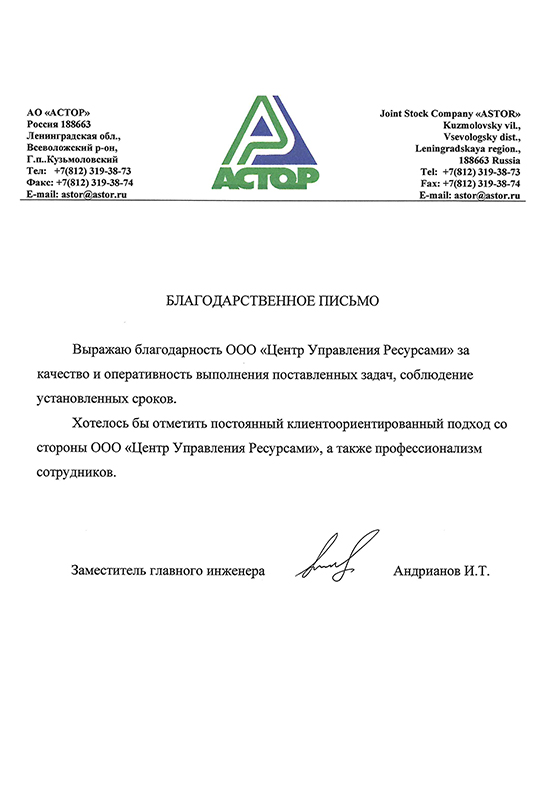 АО «АСТОР»
Россия 188663
Ленинградская обл.,
Всеволожский р-он,
Г.п..Кузьмоловский
Тел: +7(812) 319-38-73
Факс: +7(812) 319-38-74
E-mail: astor@astor.ru

АСТОР

Joint Stock Company «ASTOR»
Kuzmolovsky vil.,
Vsevologsky dist.,
Leningradskaya region.,
188663 Russia
Tel: +7(812) 319-38-73
Fax: +7(812) 319-38-74
E-mail: astor@astor.ru

БЛАГОДАРСТВЕННОЕ ПИСЬМО

Выражаю благодарность ООО «Центр Управления Ресурсами» за качество и оперативность выполнения поставленных задач, соблюдение установленных сроков.

Хотелось бы отметить постоянный клиентоориентированный подход со стороны ООО «Центр Управления Ресурсами», а также профессионализм сотрудников.

Заместитель главного инженера Андрианов И.Т.